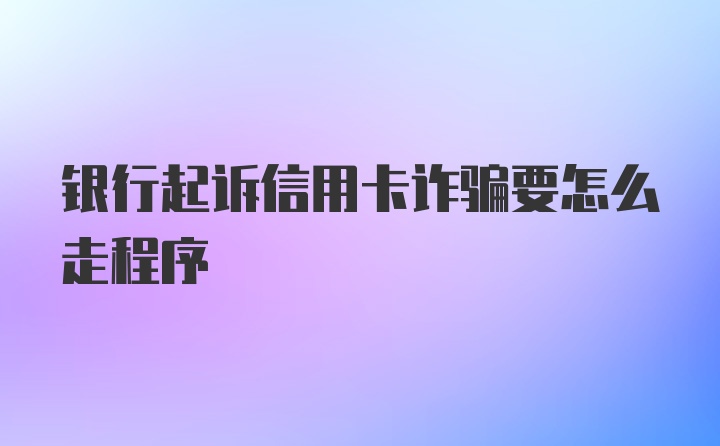 银行起诉信用卡诈骗要怎么走程序